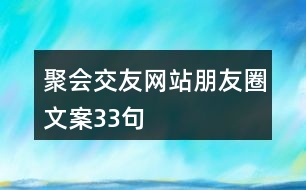 聚会交友网站朋友圈文案33句